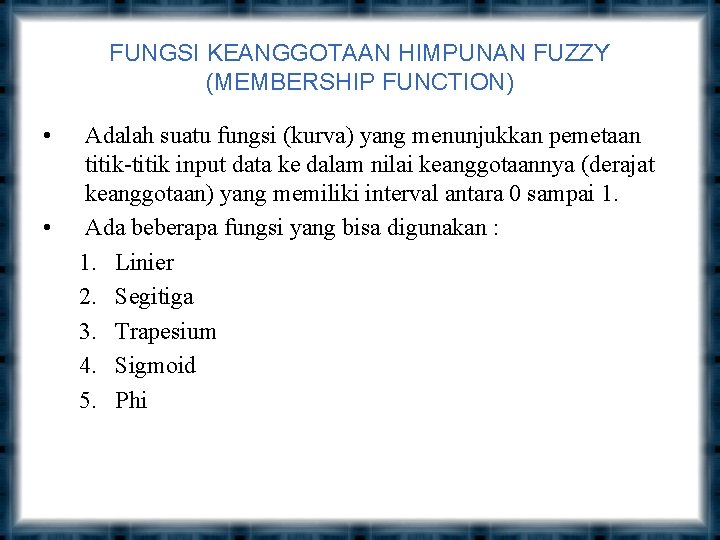 FUNGSI KEANGGOTAAN HIMPUNAN FUZZY (MEMBERSHIP FUNCTION)

• Adalah suatu fungsi (kurva) yang menunjukkan pemetaan titik-titik input data ke dalam nilai keanggotaannya (derajat keanggotaan) yang memiliki interval antara 0 sampai 1.

• Ada beberapa fungsi yang bisa digunakan :

1. Linier
2. Segitiga
3. Trapesium
4. Sigmoid
5. Phi